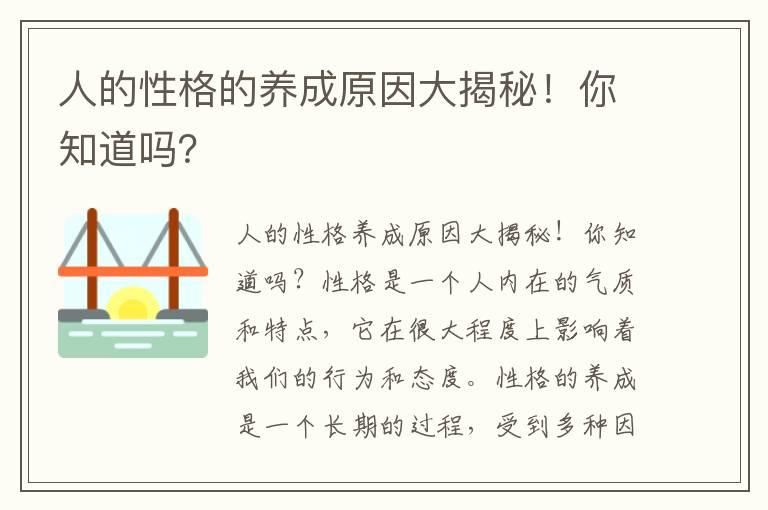 人的性格的养成原因大揭秘！你知道吗?

人的性格养成原因大揭秘！你知道吗？性格是一个人内在的气质和特点，它在很大程度上影响着我们的行为和态度。性格的养成是一个长期的过程，受到多种因